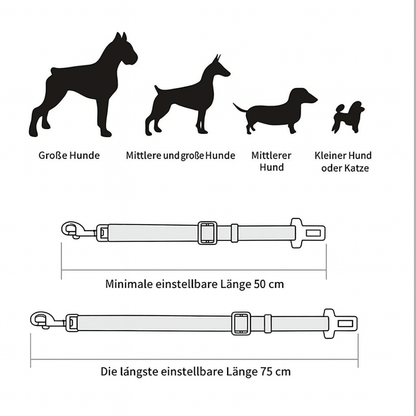 Große Hunde

Mittlere und große Hunde

Mittlerer Hund

Kleiner Hund oder Katze

Minimale einstellbare Länge 50 cm

Die längste einstellbare Länge 75 cm